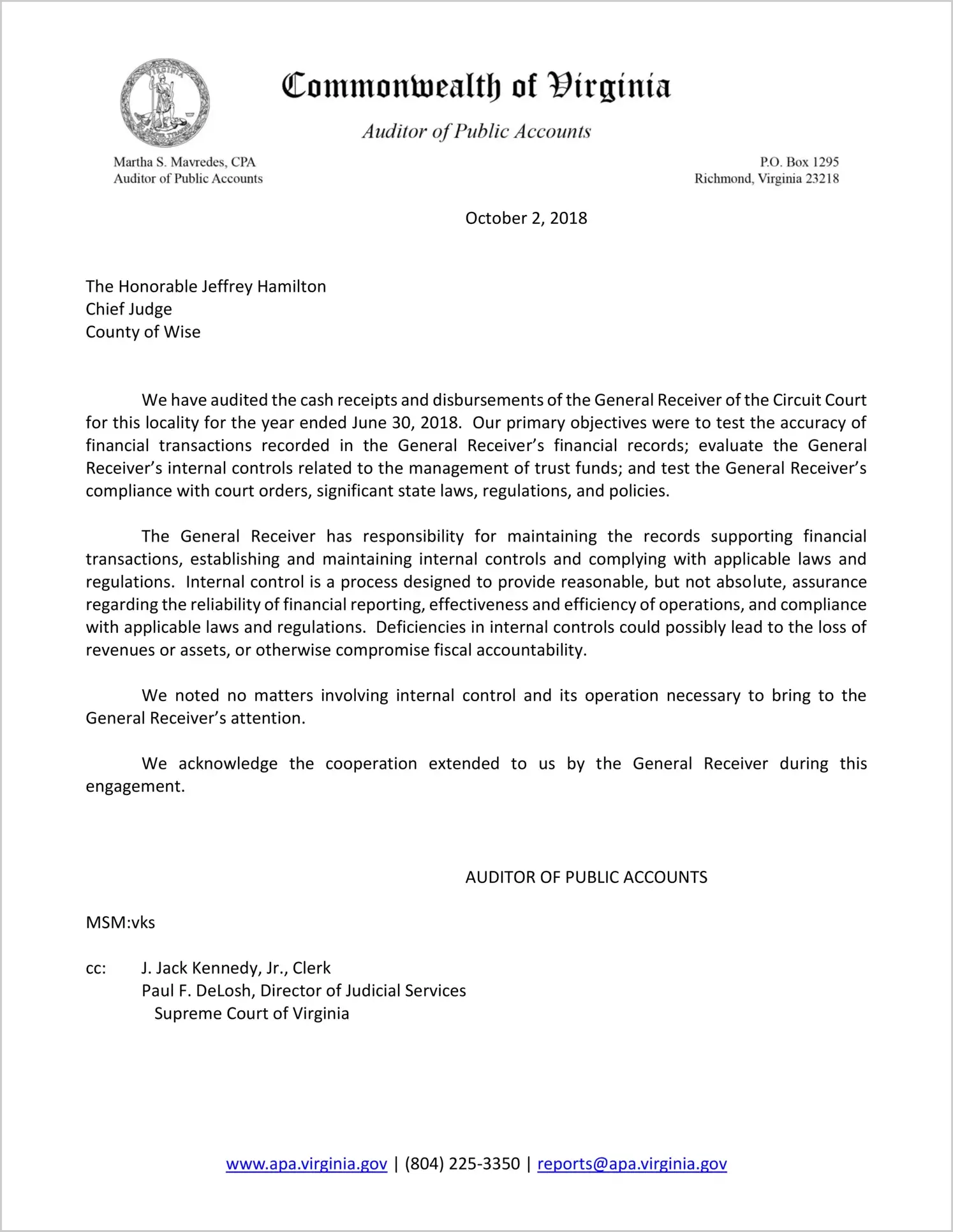 VIRGINIA

Commonwealth of Virginia

Auditor of Public Accounts

Martha S. Mavredes, CPA
Auditor of Public Accounts

P.O. Box 1295
Richmond, Virginia 23218

October 2, 2018

The Honorable Jeffrey Hamilton
Chief Judge
County of Wise

We have audited the cash receipts and disbursements of the General Receiver of the Circuit Court for this locality for the year ended June 30, 2018. Our primary objectives were to test the accuracy of financial transactions recorded in the General Receiver's financial records; evaluate the General Receiver's internal controls related to the management of trust funds; and test the General Receiver's compliance with court orders, significant state laws, regulations, and policies.

The General Receiver has responsibility for maintaining the records supporting financial transactions, establishing and maintaining internal controls and complying with applicable laws and regulations. Internal control is a process designed to provide reasonable, but not absolute, assurance regarding the reliability of financial reporting, effectiveness and efficiency of operations, and compliance with applicable laws and regulations. Deficiencies in internal controls could possibly lead to the loss of revenues or assets, or otherwise compromise fiscal accountability.

We noted no matters involving internal control and its operation necessary to bring to the General Receiver's attention.

We acknowledge the cooperation extended to us by the General Receiver during this engagement.

AUDITOR OF PUBLIC ACCOUNTS

MSM:vks

cc: J. Jack Kennedy, Jr., Clerk
Paul F. DeLosh, Director of Judicial Services
Supreme Court of Virginia

www.apa.virginia.gov | (804) 225-3350 | reports@apa.virginia.gov